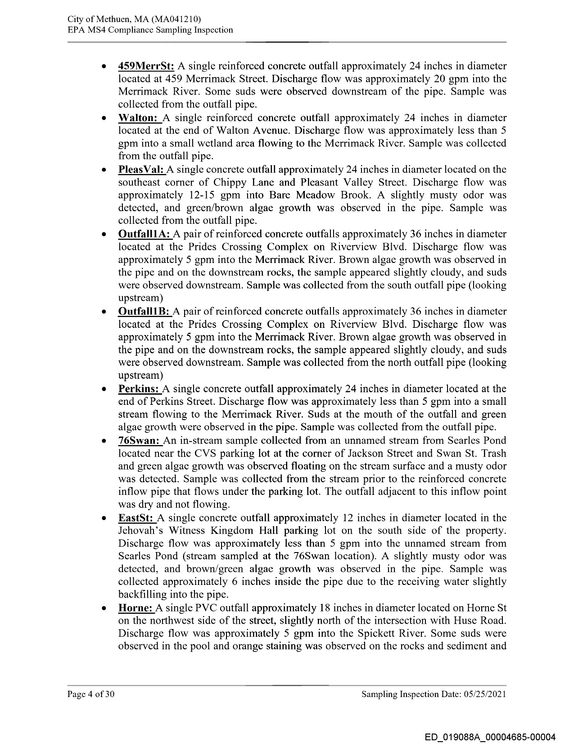 City of Methuen, MA (MA041210)
EPA MS4 Compliance Sampling Inspection

• 459MerrSt: A single reinforced concrete outfall approximately 24 inches in diameter located at 459 Merrimack Street. Discharge flow was approximately 20 gpm into the Merrimack River. Some suds were observed downstream of the pipe. Sample was collected from the outfall pipe.
• Walton: A single reinforced concrete outfall approximately 24 inches in diameter located at the end of Walton Avenue. Discharge flow was approximately less than 5 gpm into a small wetland area flowing to the Merrimack River. Sample was collected from the outfall pipe.
• PleasVal: A single concrete outfall approximately 24 inches in diameter located on the southeast corner of Chippy Lane and Pleasant Valley Street. Discharge flow was approximately 12-15 gpm into Bare Meadow Brook. A slightly musty odor was detected, and green/brown algae growth was observed in the pipe. Sample was collected from the outfall pipe.
• Outfall1A: A pair of reinforced concrete outfalls approximately 36 inches in diameter located at the Prides Crossing Complex on Riverview Blvd. Discharge flow was approximately 5 gpm into the Merrimack River. Brown algae growth was observed in the pipe and on the downstream rocks, the sample appeared slightly cloudy, and suds were observed downstream. Sample was collected from the south outfall pipe (looking upstream)
• Outfall1B: A pair of reinforced concrete outfalls approximately 36 inches in diameter located at the Prides Crossing Complex on Riverview Blvd. Discharge flow was approximately 5 gpm into the Merrimack River. Brown algae growth was observed in the pipe and on the downstream rocks, the sample appeared slightly cloudy, and suds were observed downstream. Sample was collected from the north outfall pipe (looking upstream)
• Perkins: A single concrete outfall approximately 24 inches in diameter located at the end of Perkins Street. Discharge flow was approximately less than 5 gpm into a small stream flowing to the Merrimack River. Suds at the mouth of the outfall and green algae growth were observed in the pipe. Sample was collected from the outfall pipe.
• 76Swan: An in-stream sample collected from an unnamed stream from Searles Pond located near the CVS parking lot at the corner of Jackson Street and Swan St. Trash and green algae growth was observed floating on the stream surface and a musty odor was detected. Sample was collected from the stream prior to the reinforced concrete inflow pipe that flows under the parking lot. The outfall adjacent to this inflow point was dry and not flowing.
• EastSt: A single concrete outfall approximately 12 inches in diameter located in the Jehovah's Witness Kingdom Hall parking lot on the south side of the property. Discharge flow was approximately less than 5 gpm into the unnamed stream from Searles Pond (stream sampled at the 76Swan location). A slightly musty odor was detected, and brown/green algae growth was observed in the pipe. Sample was collected approximately 6 inches inside the pipe due to the receiving water slightly backfilling into the pipe.
• Horne: A single PVC outfall approximately 18 inches in diameter located on Horne St on the northwest side of the street, slightly north of the intersection with Huse Road. Discharge flow was approximately 5 gpm into the Spickett River. Some suds were observed in the pool and orange staining was observed on the rocks and sediment and

Page 4 of 30
Sampling Inspection Date: 05/25/2021

ED_019088A_00004685-00004